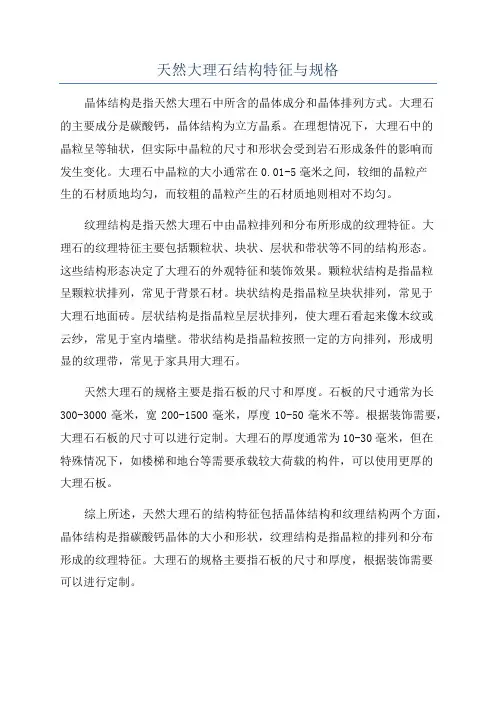 天然大理石结构特征与规格

晶体结构是指天然大理石中所含的晶体成分和晶体排列方式。大理石的主要成分是碳酸钙，晶体结构为立方晶系。在理想情况下，大理石中的晶粒呈等轴状，但实际中晶粒的尺寸和形状会受到岩石形成条件的影响而发生变化。大理石中晶粒的大小通常在 0.01-5 毫米之间，较细的晶粒产生的石材质地均匀，而较粗的晶粒产生的石材质地则相对不均匀。

纹理结构是指天然大理石中由晶粒排列和分布所形成的纹理特征。大理石的纹理特征主要包括颗粒状、块状、层状和带状等不同的结构形态。这些结构形态决定了大理石的外观特征和装饰效果。颗粒状结构是指晶粒呈颗粒状排列，常见于背景石材。块状结构是指晶粒呈块状排列，常见于大理石地面砖。层状结构是指晶粒呈层状排列，使大理石看起来像木纹或云纱，常见于室内墙壁。带状结构是指晶粒按照一定的方向排列，形成明显的纹理带，常见于家具用大理石。

天然大理石的规格主要是指石板的尺寸和厚度。石板的尺寸通常为长 300-3000 毫米，宽 200-1500 毫米，厚度 10-50 毫米不等。根据装饰需要，大理石石板的尺寸可以进行定制。大理石的厚度通常为 10-30 毫米，但在特殊情况下，如楼梯和地台等需要承载较大荷载的构件，可以使用更厚的大理石板。

综上所述，天然大理石的结构特征包括晶体结构和纹理结构两个方面，晶体结构是指碳酸钙晶体的大小和形状，纹理结构是指晶粒的排列和分布形成的纹理特征。大理石的规格主要指石板的尺寸和厚度，根据装饰需要可以进行定制。